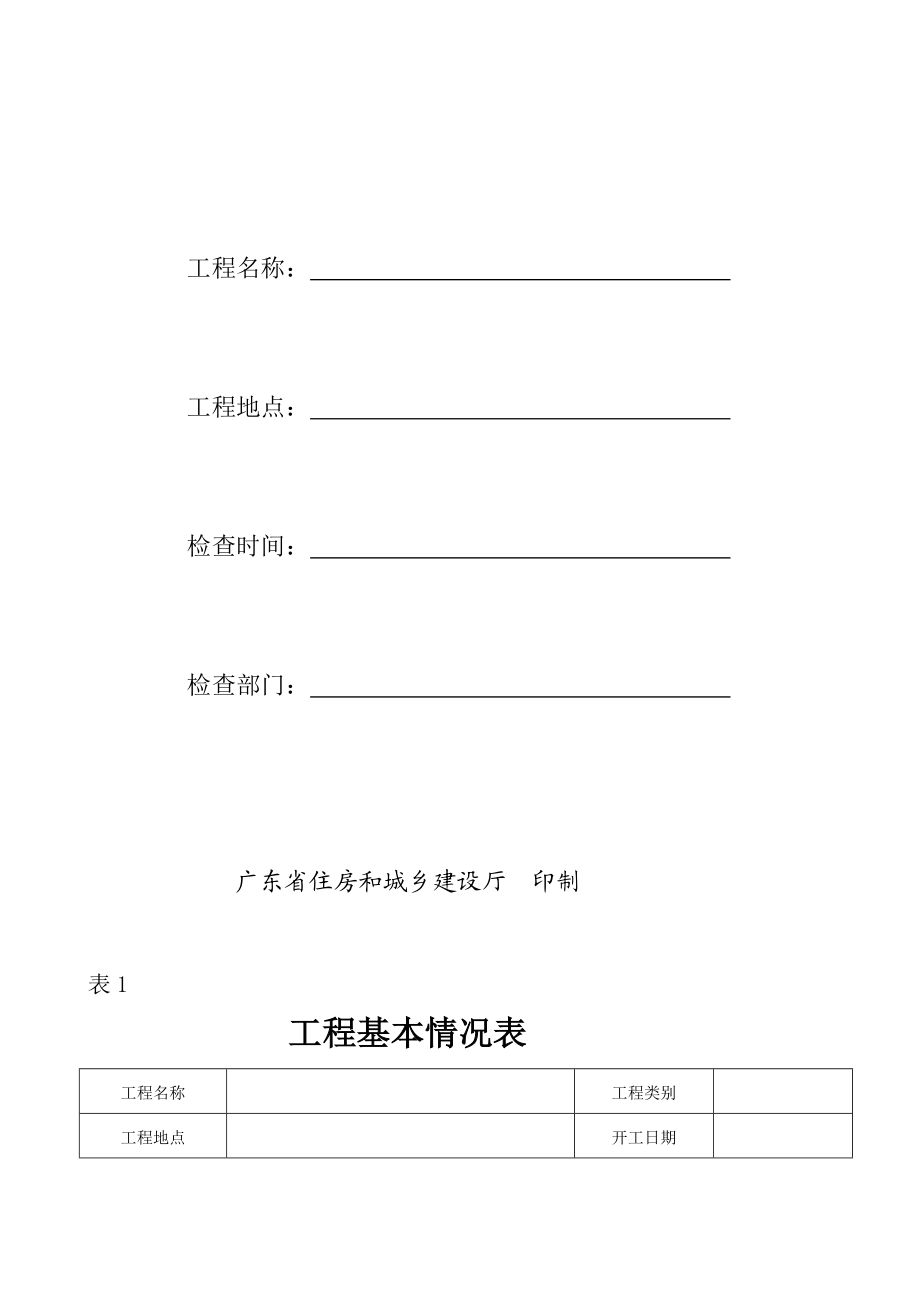 工程名称：

工程地点：

检查时间：

检查部门：

广东省住房和城乡建设厅　印制

表 1

工程基本情况表

| 工程名称 |  | 工程类别 |  |
|---|---|---|---|
| 工程地点 |  | 开工日期 |  |